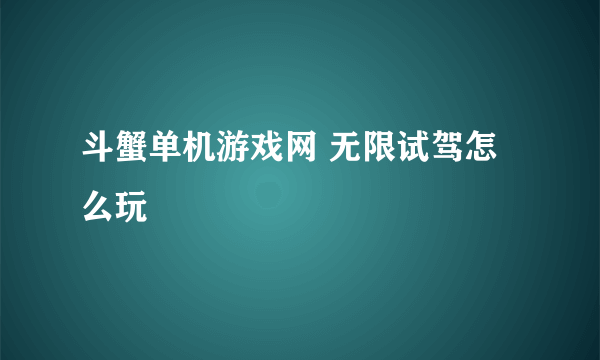 斗蟹单机游戏网 无限试驾怎么玩